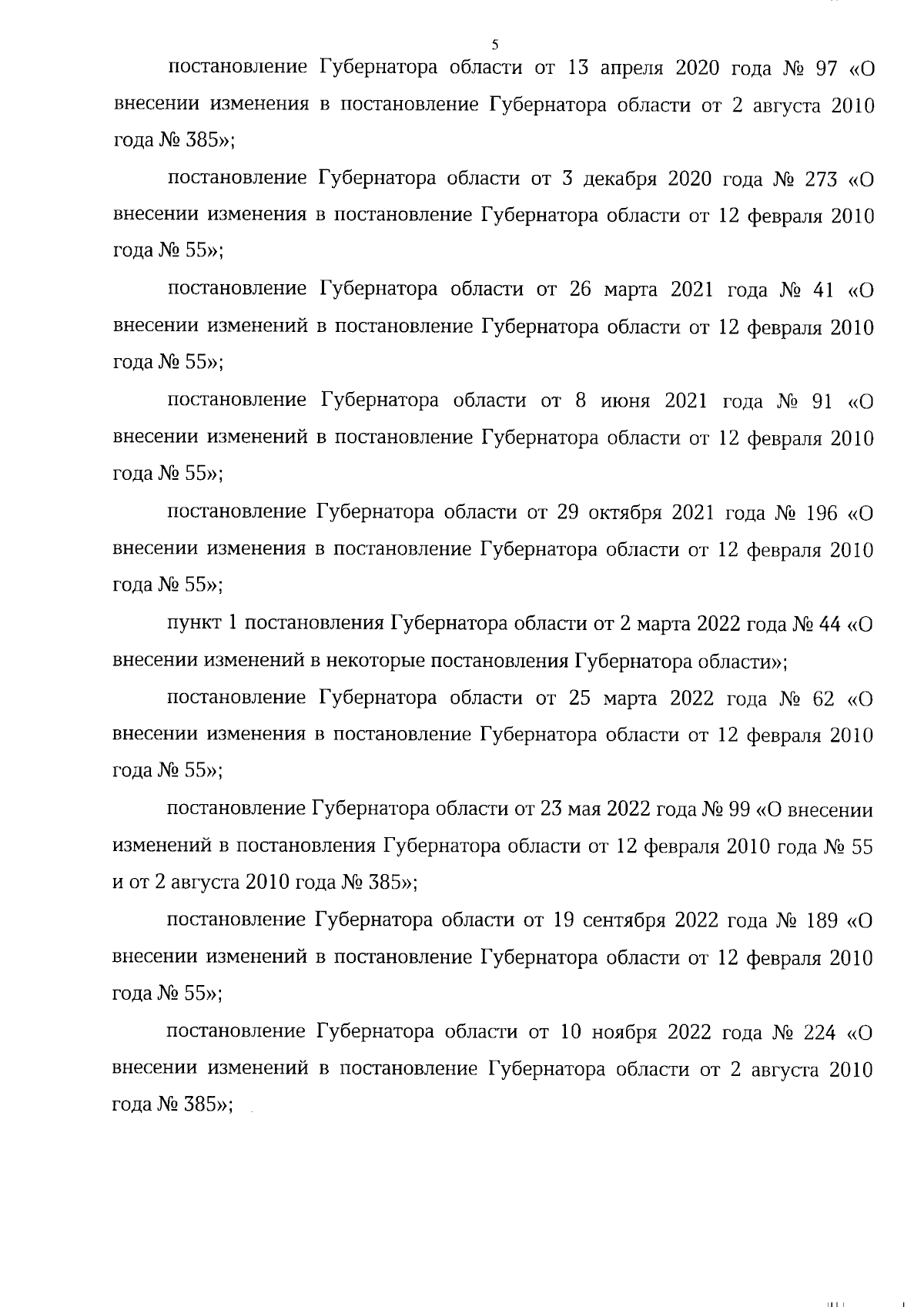 5

постановление Губернатора области от 13 апреля 2020 года № 97 «О внесении изменения в постановление Губернатора области от 2 августа 2010 года № 385»;

постановление Губернатора области от 3 декабря 2020 года № 273 «О внесении изменения в постановление Губернатора области от 12 февраля 2010 года № 55»;

постановление Губернатора области от 26 марта 2021 года № 41 «О внесении изменений в постановление Губернатора области от 12 февраля 2010 года № 55»;

постановление Губернатора области от 8 июня 2021 года № 91 «О внесении изменений в постановление Губернатора области от 12 февраля 2010 года № 55»;

постановление Губернатора области от 29 октября 2021 года № 196 «О внесении изменения в постановление Губернатора области от 12 февраля 2010 года № 55»;

пункт 1 постановления Губернатора области от 2 марта 2022 года № 44 «О внесении изменений в некоторые постановления Губернатора области»;

постановление Губернатора области от 25 марта 2022 года № 62 «О внесении изменения в постановление Губернатора области от 12 февраля 2010 года № 55»;

постановление Губернатора области от 23 мая 2022 года № 99 «О внесении изменений в постановления Губернатора области от 12 февраля 2010 года № 55 и от 2 августа 2010 года № 385»;

постановление Губернатора области от 19 сентября 2022 года № 189 «О внесении изменений в постановление Губернатора области от 12 февраля 2010 года № 55»;

постановление Губернатора области от 10 ноября 2022 года № 224 «О внесении изменений в постановление Губернатора области от 2 августа 2010 года № 385»;